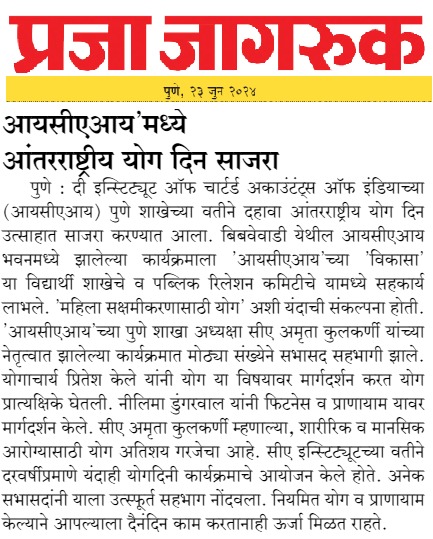 प्रजा जागरुक

पुणे, २३ जुन २०२४

आयसीएआय'मध्ये आंतरराष्ट्रीय योग दिन साजरा

पुणे : दी इन्स्टिट्यूट ऑफ चार्टर्ड अकाउंटंट्स ऑफ इंडियाच्या (आयसीएआय) पुणे शाखेच्या वतीने दहावा आंतरराष्ट्रीय योग दिन उत्साहात साजरा करण्यात आला. बिबवेवाडी येथील आयसीएआय भवनमध्ये झालेल्या कार्यक्रमाला 'आयसीएआय'च्या 'विकासा' या विद्यार्थी शाखेचे व पब्लिक रिलेशन कमिटीचे यामध्ये सहकार्य लाभले. 'महिला सक्षमीकरणासाठी योग' अशी यंदाची संकल्पना होती. 'आयसीएआय'च्या पुणे शाखा अध्यक्षा सीए अमृता कुलकर्णी यांच्या नेतृत्वात झालेल्या कार्यक्रमात मोठ्या संख्येने सभासद सहभागी झाले. योगाचार्य प्रितेश केले यांनी योग या विषयावर मार्गदर्शन करत योग प्रात्यक्षिके घेतली. नीलिमा डुंगरवाल यांनी फिटनेस व प्राणायाम यावर मार्गदर्शन केले. सीए अमृता कुलकर्णी म्हणाल्या, शारीरिक व मानसिक आरोग्यासाठी योग अतिशय गरजेचा आहे. सीए इन्स्टिट्यूटच्या वतीने दरवर्षीप्रमाणे यंदाही योगदिनी कार्यक्रमाचे आयोजन केले होते. अनेक सभासदांनी याला उत्स्फूर्त सहभाग नोंदवला. नियमित योग व प्राणायाम केल्याने आपल्याला दैनंदिन काम करतानाही ऊर्जा मिळत राहते.